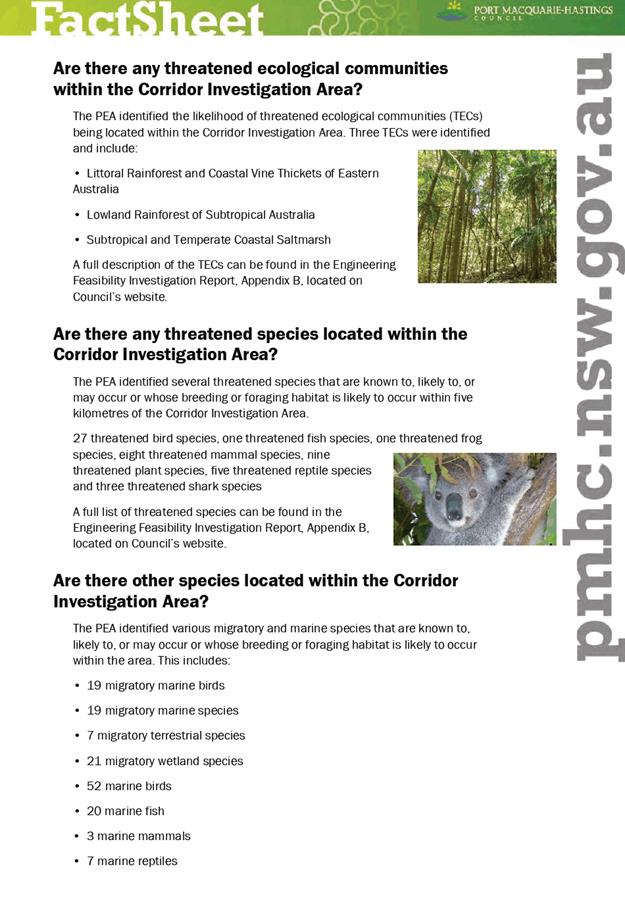 FactSheet

PORT MACQUARIE-HASTINGS COUNCIL

pmhc.nsw.gov.au

Are there any threatened ecological communities within the Corridor Investigation Area?

The PEA identified the likelihood of threatened ecological communities (TECs) being located within the Corridor Investigation Area. Three TECs were identified and include:

• Littoral Rainforest and Coastal Vine Thickets of Eastern Australia

• Lowland Rainforest of Subtropical Australia

• Subtropical and Temperate Coastal Saltmarsh

A full description of the TECs can be found in the Engineering Feasibility Investigation Report, Appendix B, located on Council's website.

Are there any threatened species located within the Corridor Investigation Area?

The PEA identified several threatened species that are known to, likely to, or may occur or whose breeding or foraging habitat is likely to occur within five kilometres of the Corridor Investigation Area.

27 threatened bird species, one threatened fish species, one threatened frog species, eight threatened mammal species, nine threatened plant species, five threatened reptile species and three threatened shark species

A full list of threatened species can be found in the Engineering Feasibility Investigation Report, Appendix B, located on Council's website.

Are there other species located within the Corridor Investigation Area?

The PEA identified various migratory and marine species that are known to, likely to, or may occur or whose breeding or foraging habitat is likely to occur within the area. This includes:

• 19 migratory marine birds

• 19 migratory marine species

• 7 migratory terrestrial species

• 21 migratory wetland species

• 52 marine birds

• 20 marine fish

• 3 marine mammals

• 7 marine reptiles